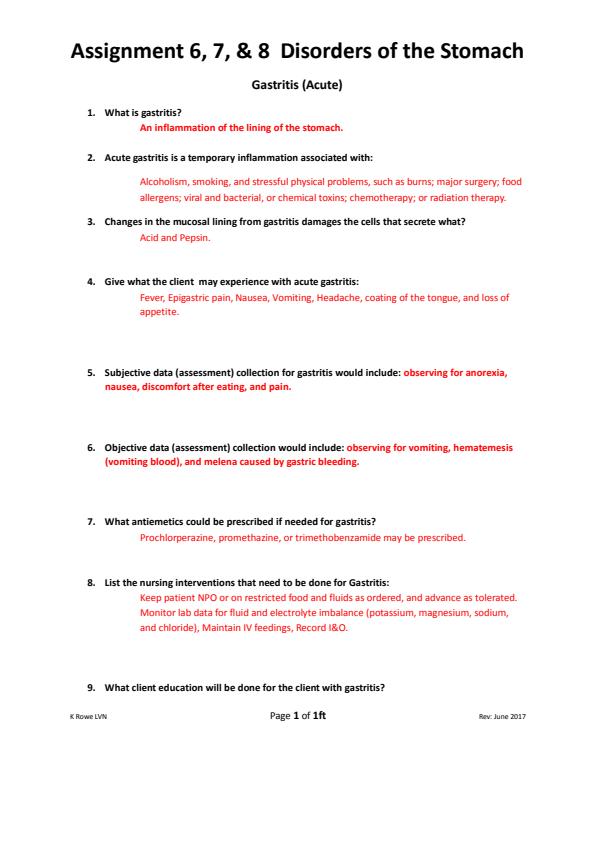 Assignment 6, 7, & 8 Disorders of the Stomach

Gastritis (Acute)

1. What is gastritis?
An inflammation of the lining of the stomach.

2. Acute gastritis is a temporary inflammation associated with:

Alcoholism, smoking, and stressful physical problems, such as burns; major surgery; food allergens; viral and bacterial, or chemical toxins; chemotherapy; or radiation therapy.

3. Changes in the mucosal lining from gastritis damages the cells that secrete what?
Acid and Pepsin.

4. Give what the client may experience with acute gastritis:
Fever, Epigastric pain, Nausea, Vomiting, Headache, coating of the tongue, and loss of appetite.

5. Subjective data (assessment) collection for gastritis would include: observing for anorexia, nausea, discomfort after eating, and pain.

6. Objective data (assessment) collection would include: observing for vomiting, hematemesis (vomiting blood), and melena caused by gastric bleeding.

7. What antiemetics could be prescribed if needed for gastritis?
Prochlorperazine, promethazine, or trimethobenzamide may be prescribed.

8. List the nursing interventions that need to be done for Gastritis:
Keep patient NPO or on restricted food and fluids as ordered, and advance as tolerated. Monitor lab data for fluid and electrolyte imbalance (potassium, magnesium, sodium, and chloride), Maintain IV feedings, Record I&O.

9. What client education will be done for the client with gastritis?

K Rowe LVN Page 1 of 1ft Rev: June 2017